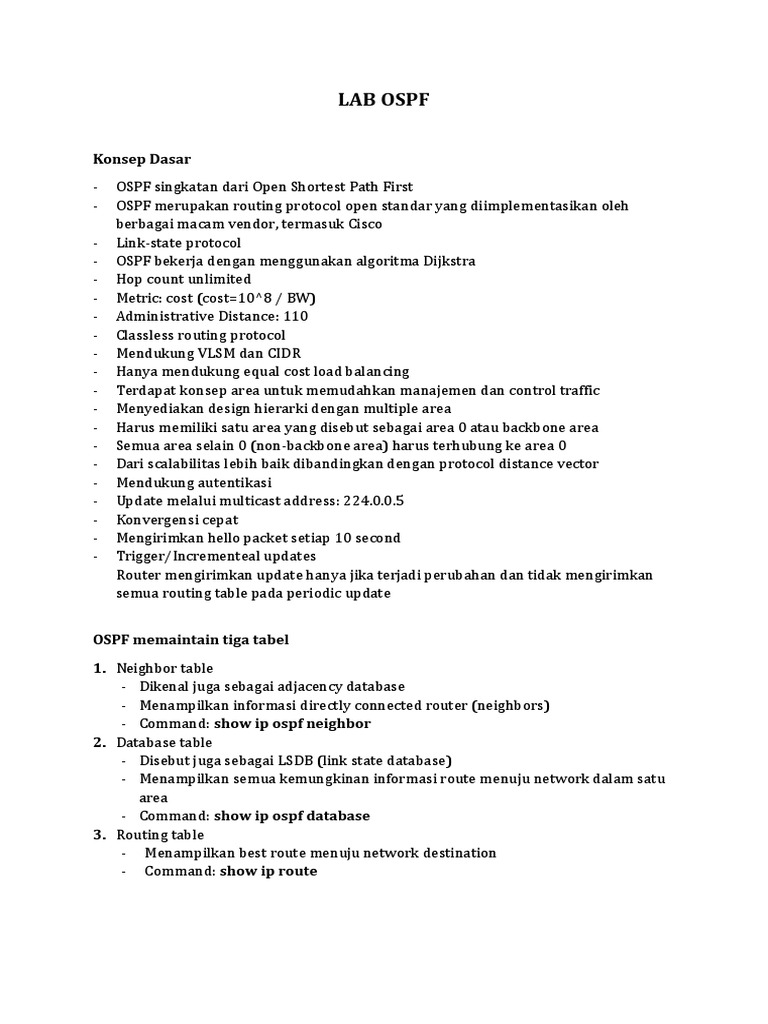 LAB OSPF

Konsep Dasar

- OSPF singkatan dari Open Shortest Path First
- OSPF merupakan routing protocol open standar yang diimplementasikan oleh berbagai macam vendor, termasuk Cisco
- Link-state protocol
- OSPF bekerja dengan menggunakan algoritma Dijkstra
- Hop count unlimited
- Metric: cost (cost=10^8 / BW)
- Administrative Distance: 110
- Classless routing protocol
- Mendukung VLSM dan CIDR
- Hanya mendukung equal cost load balancing
- Terdapat konsep area untuk memudahkan manajemen dan control traffic
- Menyediakan design hierarki dengan multiple area
- Harus memiliki satu area yang disebut sebagai area 0 atau backbone area
- Semua area selain 0 (non-backbone area) harus terhubung ke area 0
- Dari scalabilitas lebih baik dibandingkan dengan protocol distance vector
- Mendukung autentikasi
- Update melalui multicast address: 224.0.0.5
- Konvergensi cepat
- Mengirimkan hello packet setiap 10 second
- Trigger/Incrementeal updates
Router mengirimkan update hanya jika terjadi perubahan dan tidak mengirimkan semua routing table pada periodic update

OSPF memaintain tiga tabel

1. Neighbor table
- Dikenal juga sebagai adjacency database
- Menampilkan informasi directly connected router (neighbors)
- Command: show ip ospf neighbor
2. Database table
- Disebut juga sebagai LSDB (link state database)
- Menampilkan semua kemungkinan informasi route menuju network dalam satu area
- Command: show ip ospf database
3. Routing table
- Menampilkan best route menuju network destination
- Command: show ip route